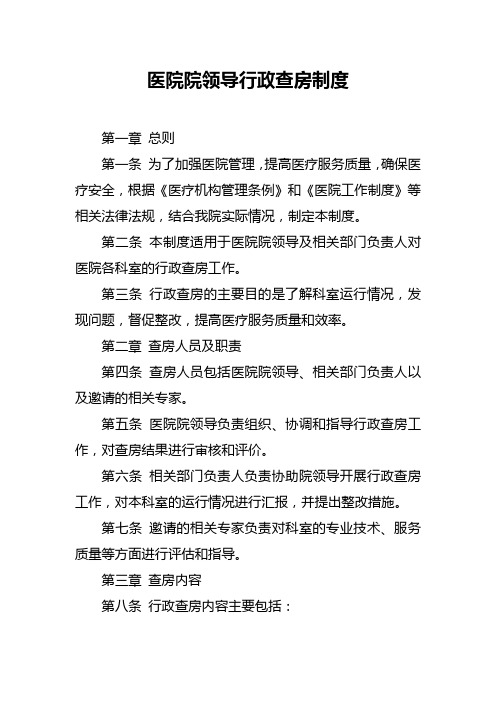 医院院领导行政查房制度

第一章 总则

第一条 为了加强医院管理，提高医疗服务质量，确保医疗安全，根据《医疗机构管理条例》和《医院工作制度》等相关法律法规，结合我院实际情况，制定本制度。

第二条 本制度适用于医院院领导及相关部门负责人对医院各科室的行政查房工作。

第三条 行政查房的主要目的是了解科室运行情况，发现问题，督促整改，提高医疗服务质量和效率。

第二章 查房人员及职责

第四条 查房人员包括医院院领导、相关部门负责人以及邀请的相关专家。

第五条 医院院领导负责组织、协调和指导行政查房工作，对查房结果进行审核和评价。

第六条 相关部门负责人负责协助院领导开展行政查房工作，对本科室的运行情况进行汇报，并提出整改措施。

第七条 邀请的相关专家负责对科室的专业技术、服务质量等方面进行评估和指导。

第三章 查房内容

第八条 行政查房内容主要包括：